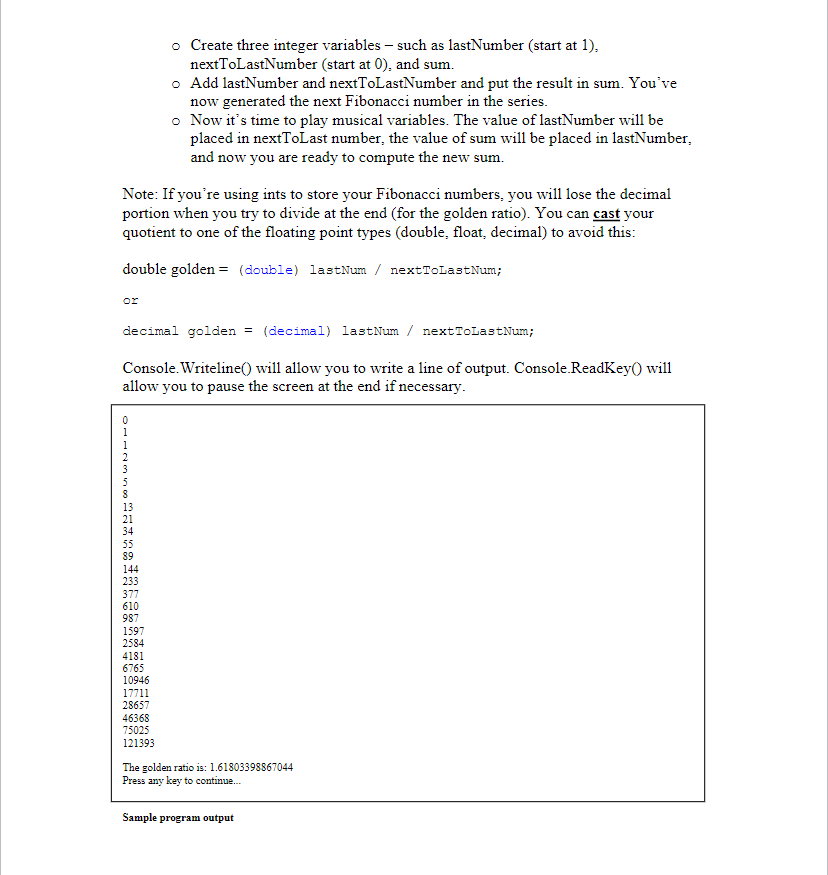 o Create three integer variables – such as lastNumber (start at 1), nextToLastNumber (start at 0), and sum.
o Add lastNumber and nextToLastNumber and put the result in sum. You've now generated the next Fibonacci number in the series.
o Now it's time to play musical variables. The value of lastNumber will be placed in nextToLast number, the value of sum will be placed in lastNumber, and now you are ready to compute the new sum.

Note: If you're using ints to store your Fibonacci numbers, you will lose the decimal portion when you try to divide at the end (for the golden ratio). You can cast your quotient to one of the floating point types (double, float, decimal) to avoid this:

double golden = (double) lastNum / nextToLastNum;

or

decimal golden = (decimal) lastNum / nextToLastNum;

Console.Writeline() will allow you to write a line of output. Console.ReadKey() will allow you to pause the screen at the end if necessary.

0
1
1
2
3
5
8
13
21
34
55
89
144
233
377
610
987
1597
2584
4181
6765
10946
17711
28657
46368
75025
121393

The golden ratio is: 1.61803398867044
Press any key to continue...

Sample program output